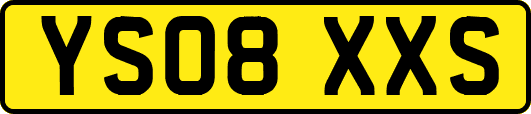 YS08 XXS